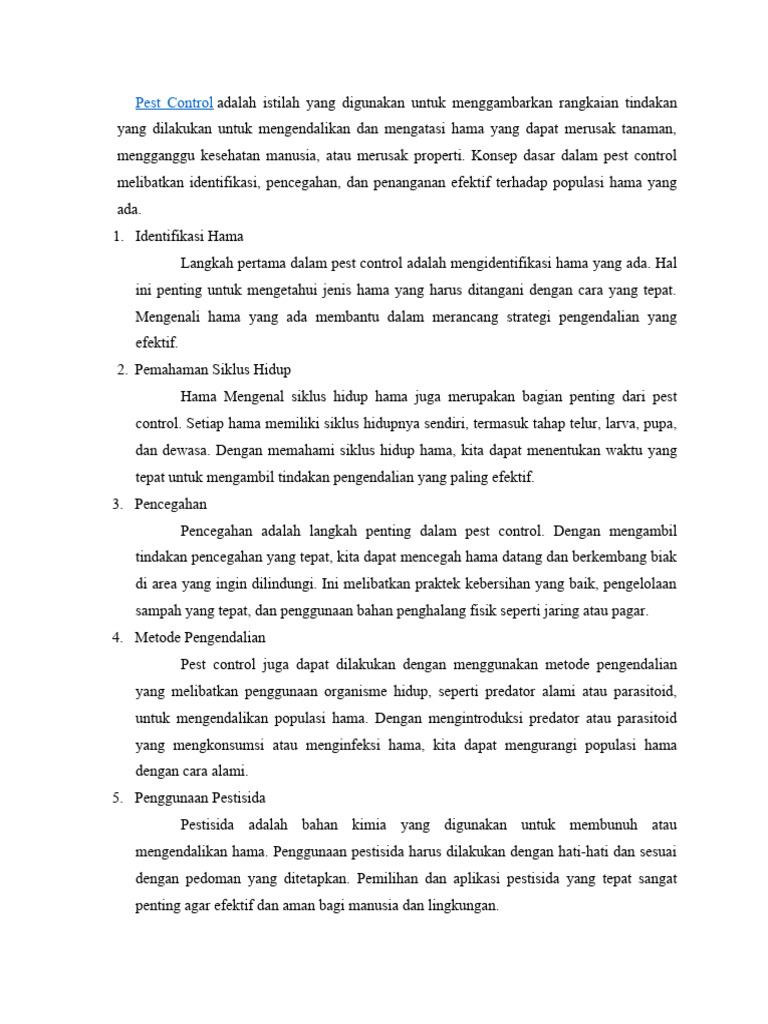 Pest Control adalah istilah yang digunakan untuk menggambarkan rangkaian tindakan yang dilakukan untuk mengendalikan dan mengatasi hama yang dapat merusak tanaman, mengganggu kesehatan manusia, atau merusak properti. Konsep dasar dalam pest control melibatkan identifikasi, pencegahan, dan penanganan efektif terhadap populasi hama yang ada.

1. Identifikasi Hama

Langkah pertama dalam pest control adalah mengidentifikasi hama yang ada. Hal ini penting untuk mengetahui jenis hama yang harus ditangani dengan cara yang tepat. Mengenali hama yang ada membantu dalam merancang strategi pengendalian yang efektif.

2. Pemahaman Siklus Hidup

Hama Mengenal siklus hidup hama juga merupakan bagian penting dari pest control. Setiap hama memiliki siklus hidupnya sendiri, termasuk tahap telur, larva, pupa, dan dewasa. Dengan memahami siklus hidup hama, kita dapat menentukan waktu yang tepat untuk mengambil tindakan pengendalian yang paling efektif.

3. Pencegahan

Pencegahan adalah langkah penting dalam pest control. Dengan mengambil tindakan pencegahan yang tepat, kita dapat mencegah hama datang dan berkembang biak di area yang ingin dilindungi. Ini melibatkan praktek kebersihan yang baik, pengelolaan sampah yang tepat, dan penggunaan bahan penghalang fisik seperti jaring atau pagar.

4. Metode Pengendalian

Pest control juga dapat dilakukan dengan menggunakan metode pengendalian yang melibatkan penggunaan organisme hidup, seperti predator alami atau parasitoid, untuk mengendalikan populasi hama. Dengan mengintroduksi predator atau parasitoid yang mengkonsumsi atau menginfeksi hama, kita dapat mengurangi populasi hama dengan cara alami.

5. Penggunaan Pestisida

Pestisida adalah bahan kimia yang digunakan untuk membunuh atau mengendalikan hama. Penggunaan pestisida harus dilakukan dengan hati-hati dan sesuai dengan pedoman yang ditetapkan. Pemilihan dan aplikasi pestisida yang tepat sangat penting agar efektif dan aman bagi manusia dan lingkungan.